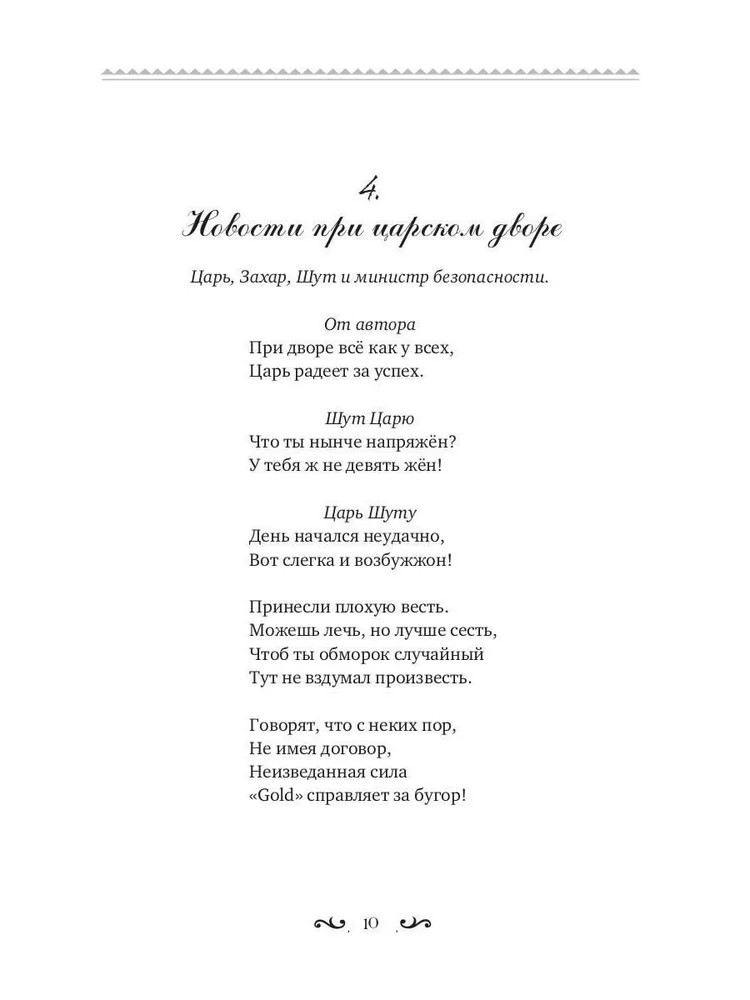 4.
Новости при царском дворе

Царь, Захар, Шут и министр безопасности.

От автора
При дворе всё как у всех,
Царь радеет за успех.

Шут Царю
Что ты нынче напряжён?
У тебя ж не девять жён!

Царь Шуту
День начался неудачно,
Вот слегка и возбужжон!

Принесли плохую весть.
Можешь лечь, но лучше сесть,
Чтоб ты обморок случайный
Тут не вздумал произвесть.

Говорят, что с неких пор,
Не имея договор,
Неизведанная сила
«Gold» справляет за бугор!

10